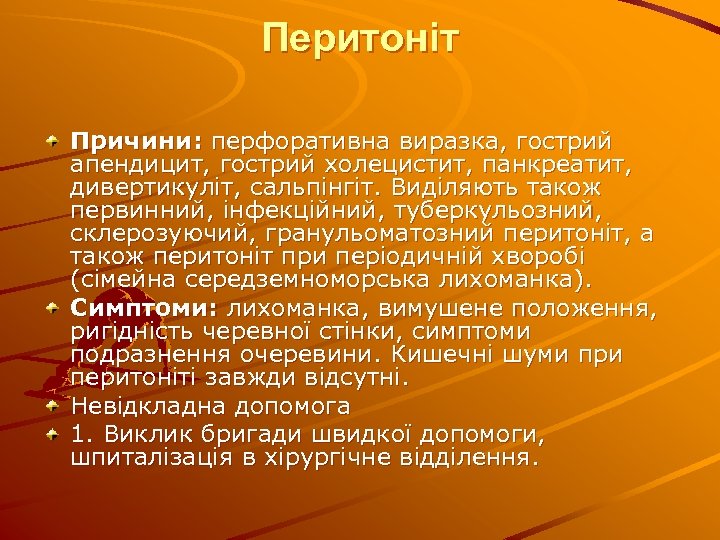 Перитоніт

Причини: перфоративна виразка, гострий апендицит, гострий холецистит, панкреатит, дивертикуліт, сальпінгіт. Виділяють також первинний, інфекційний, туберкульозний, склерозуючий, гранульоматозний перитоніт, а також перитоніт при періодичній хворобі (сімейна середземноморська лихоманка).

Симптоми: лихоманка, вимушене положення, ригідність черевної стінки, симптоми подразнення очеревини. Кишечні шуми при перитоніті завжди відсутні.

Невідкладна допомога

1. Виклик бригади швидкої допомоги, шпиталізація в хірургічне відділення.